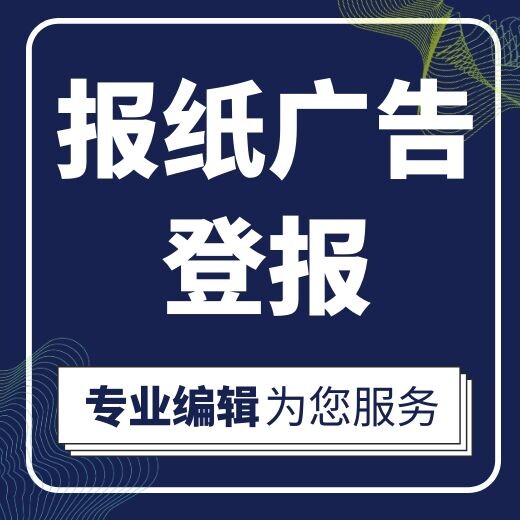 报纸广告
登报

专业编辑 为您服务